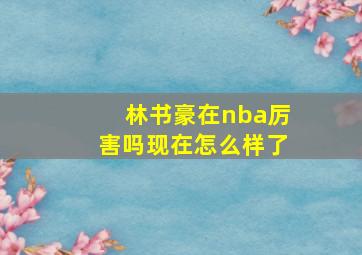 林书豪在nba厉害吗现在怎么样了